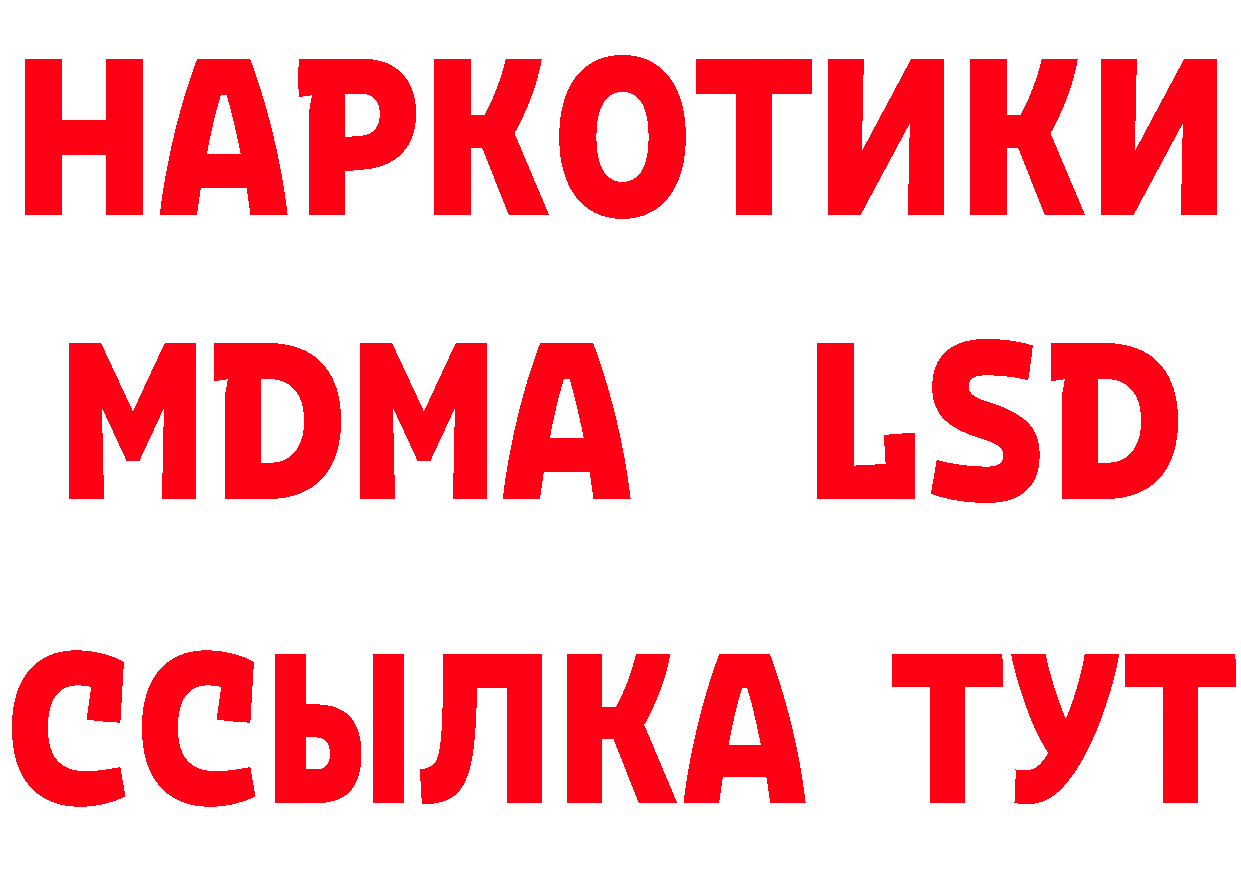 НАРКОТИКИ
MDMA LSD
ССЫЛКА ТУТ